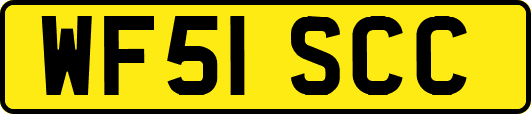 WF51 SCC